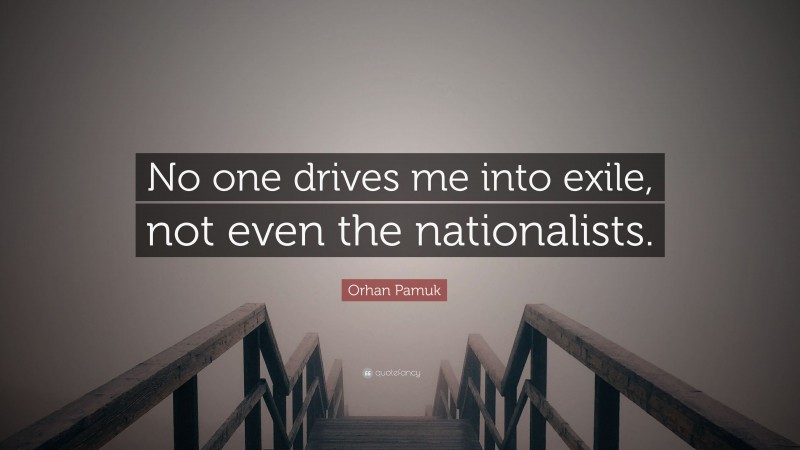 No one drives me into exile, not even the nationalists.

Orhan Pamuk

quotefancy